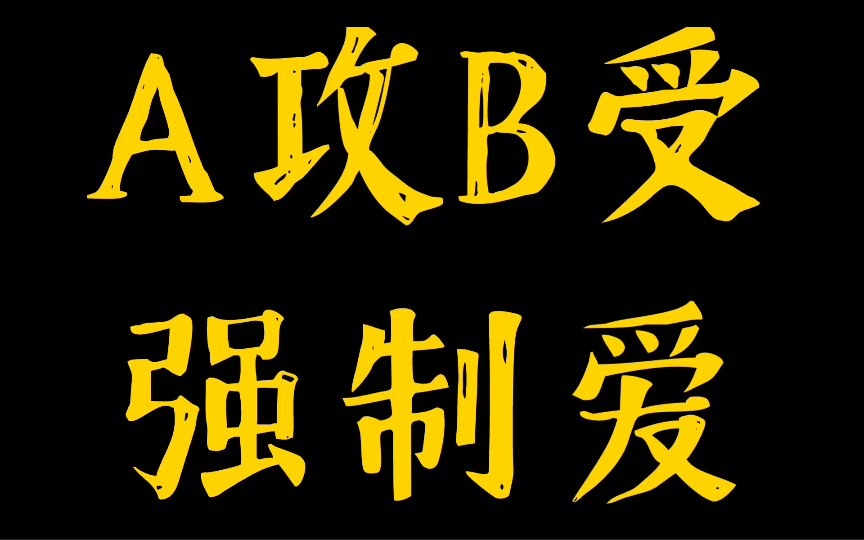 A攻B受
强制爱